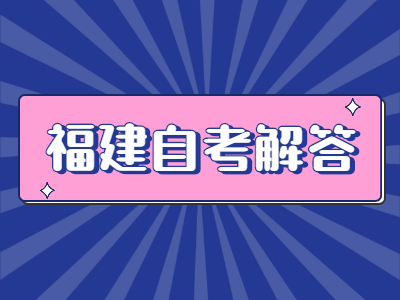 福建自考解答